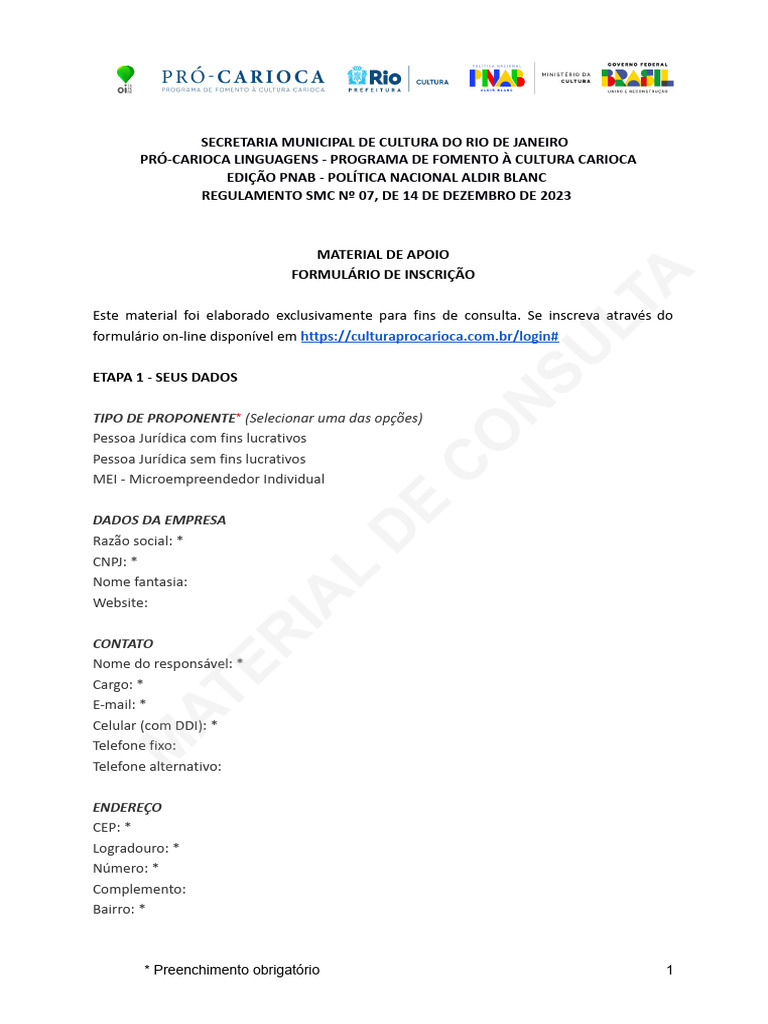 oi
PRÓ-CARIOCA
PROGRAMA DE FOMENTO À CULTURA CARIOCA
Rio
PREFEITURA
CULTURA
POLÍTICA NACIONAL
PNAB
ALDIR BLANC
MINISTÉRIO DA CULTURA
GOVERNO FEDERAL
BRASIL
UNIÃO E RECONSTRUÇÃO

SECRETARIA MUNICIPAL DE CULTURA DO RIO DE JANEIRO
PRÓ-CARIOCA LINGUAGENS - PROGRAMA DE FOMENTO À CULTURA CARIOCA
EDIÇÃO PNAB - POLÍTICA NACIONAL ALDIR BLANC
REGULAMENTO SMC Nº 07, DE 14 DE DEZEMBRO DE 2023

MATERIAL DE APOIO
FORMULÁRIO DE INSCRIÇÃO

Este material foi elaborado exclusivamente para fins de consulta. Se inscreva através do formulário on-line disponível em https://culturaprocarioca.com.br/login#

ETAPA 1 - SEUS DADOS

TIPO DE PROPONENTE* (Selecionar uma das opções)
Pessoa Jurídica com fins lucrativos
Pessoa Jurídica sem fins lucrativos
MEI - Microempreendedor Individual

DADOS DA EMPRESA
Razão social: *
CNPJ: *
Nome fantasia:
Website:

CONTATO
Nome do responsável: *
Cargo: *
E-mail: *
Celular (com DDI): *
Telefone fixo:
Telefone alternativo:

ENDEREÇO
CEP: *
Logradouro: *
Número: *
Complemento:
Bairro: *

MATERIAL DE CONSULTA

* Preenchimento obrigatório
1